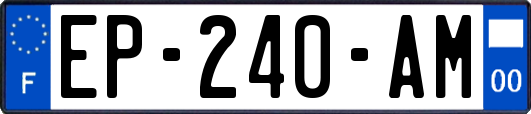 F

EP-240-AM

00